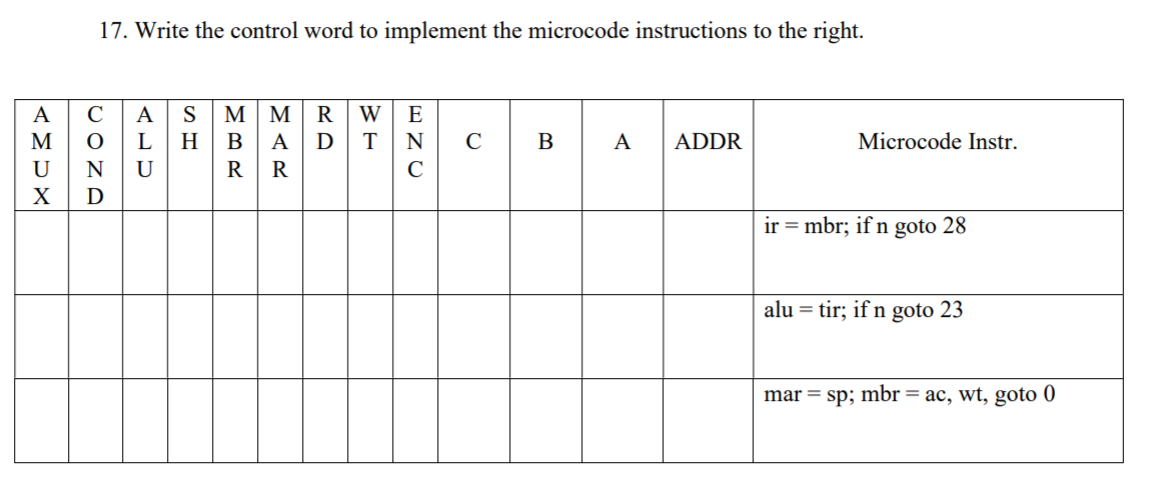 17. Write the control word to implement the microcode instructions to the right.

| AMUX | COND | ALU | SH | MBR | MAR | RD | WT | ENC | C | B | A | ADDR | Microcode Instr. |
|---|---|---|---|---|---|---|---|---|---|---|---|---|---|
| | | | | | | | | | | | | | ir = mbr; if n goto 28 |
| | | | | | | | | | | | | | alu = tir; if n goto 23 |
| | | | | | | | | | | | | | mar = sp; mbr = ac, wt, goto 0 |